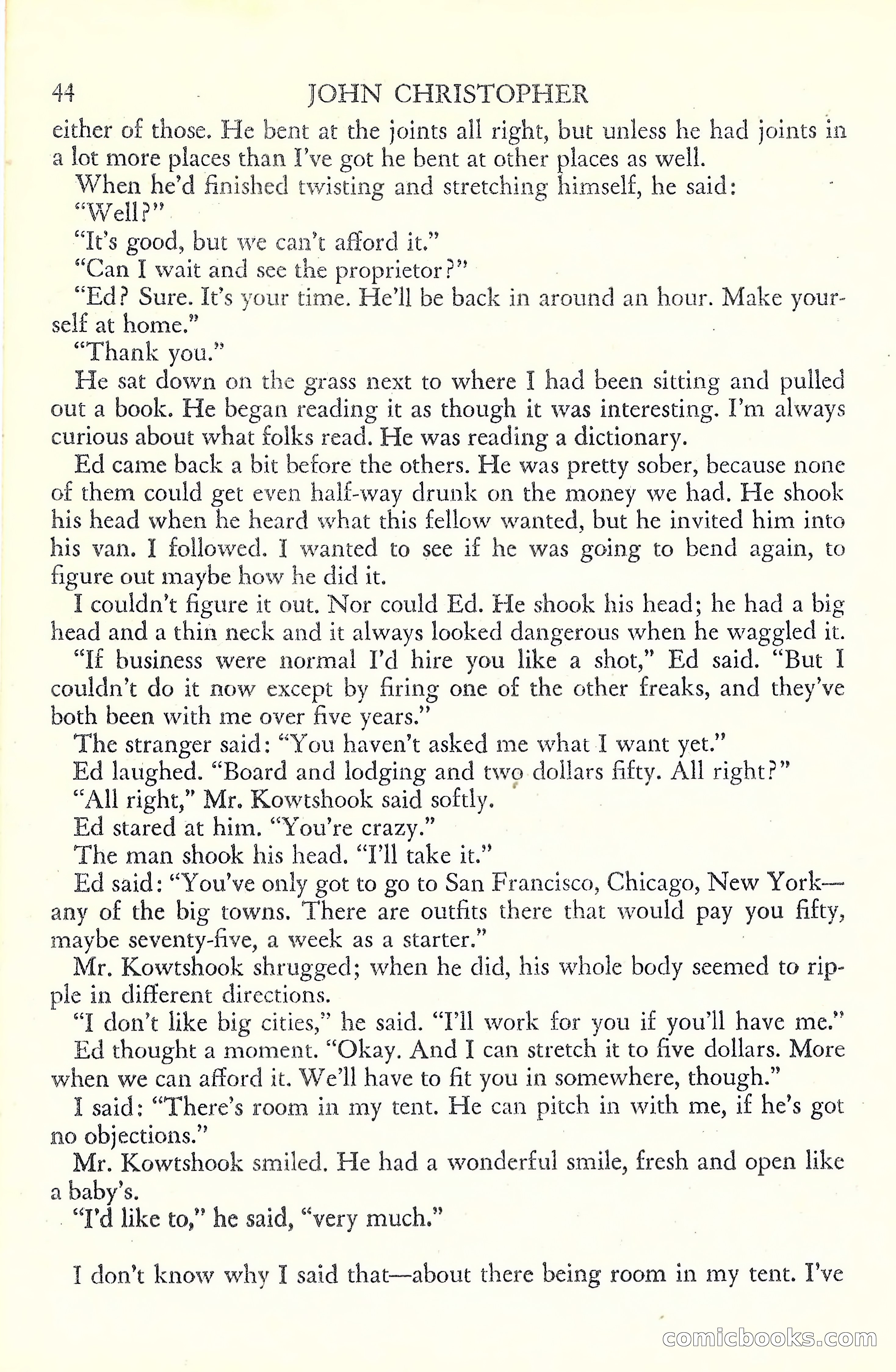 44 JOHN CHRISTOPHER

either of those. He bent at the joints all right, but unless he had joints in a lot more places than I've got he bent at other places as well.

When he'd finished twisting and stretching himself, he said:

"Well?"

"It's good, but we can't afford it."

"Can I wait and see the proprietor?"

"Ed? Sure. It's your time. He'll be back in around an hour. Make yourself at home."

"Thank you."

He sat down on the grass next to where I had been sitting and pulled out a book. He began reading it as though it was interesting. I'm always curious about what folks read. He was reading a dictionary.

Ed came back a bit before the others. He was pretty sober, because none of them could get even half-way drunk on the money we had. He shook his head when he heard what this fellow wanted, but he invited him into his van. I followed. I wanted to see if he was going to bend again, to figure out maybe how he did it.

I couldn't figure it out. Nor could Ed. He shook his head; he had a big head and a thin neck and it always looked dangerous when he waggled it.

"If business were normal I'd hire you like a shot," Ed said. "But I couldn't do it now except by firing one of the other freaks, and they've both been with me over five years."

The stranger said: "You haven't asked me what I want yet."

Ed laughed. "Board and lodging and two dollars fifty. All right?"

"All right," Mr. Kowtshook said softly.

Ed stared at him. "You're crazy."

The man shook his head. "I'll take it."

Ed said: "You've only got to go to San Francisco, Chicago, New York—any of the big towns. There are outfits there that would pay you fifty, maybe seventy-five, a week as a starter."

Mr. Kowtshook shrugged; when he did, his whole body seemed to ripple in different directions.

"I don't like big cities," he said. "I'll work for you if you'll have me."

Ed thought a moment. "Okay. And I can stretch it to five dollars. More when we can afford it. We'll have to fit you in somewhere, though."

I said: "There's room in my tent. He can pitch in with me, if he's got no objections."

Mr. Kowtshook smiled. He had a wonderful smile, fresh and open like a baby's.

"I'd like to," he said, "very much."

I don't know why I said that—about there being room in my tent. I've

comicbooks.com